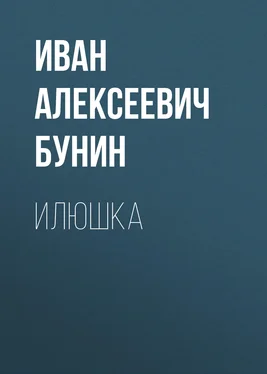 ИВАН АЛЕКСЕЕВИЧ БУНИН

ИЛЮШКА